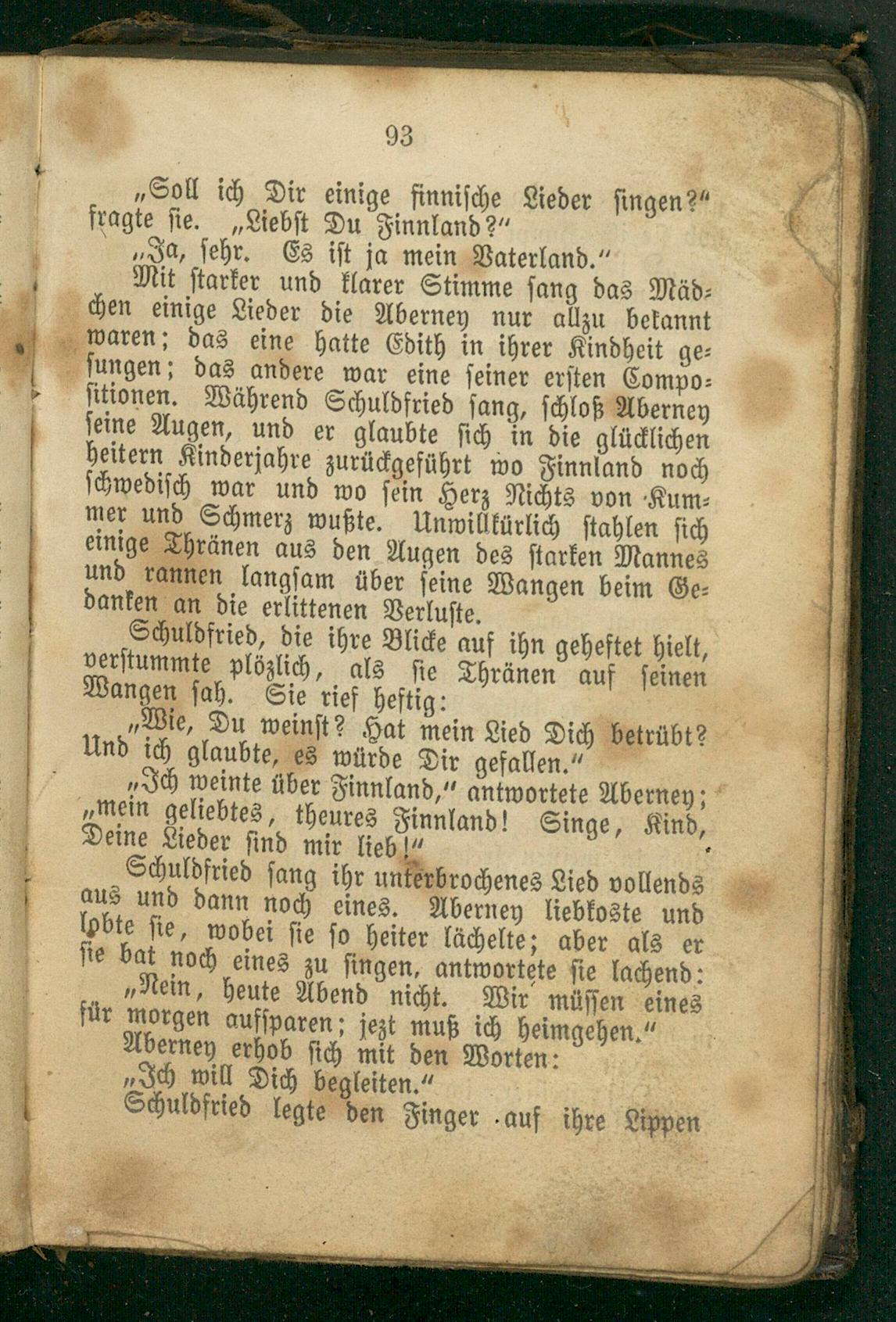 93

„Soll ich Dir einige finnische Lieder singen?“ fragte sie. „Liebst Du Finnland?“

„Ja, sehr. Es ist ja mein Vaterland.“

Mit starker und klarer Stimme sang das Mädchen einige Lieder die Aberney nur allzu bekannt waren; das eine hatte Edith in ihrer Kindheit gesungen; das andere war eine seiner ersten Compositionen. Während Schuldfried sang, schloß Aberney seine Augen, und er glaubte sich in die glücklichen heitern Kinderjahre zurückgeführt wo Finnland noch schwedisch war und wo sein Herz Nichts von Kummer und Schmerz wußte. Unwillkürlich stahlen sich einige Thränen aus den Augen des starken Mannes und rannen langsam über seine Wangen beim Gedanken an die erlittenen Verluste.

Schuldfried, die ihre Blicke auf ihn geheftet hielt, verstummte plözlich, als sie Thränen auf seinen Wangen sah. Sie rief heftig:

„Wie, Du weinst? Hat mein Lied Dich betrübt? Und ich glaubte, es würde Dir gefallen.“

„Ich weinte über Finnland,“ antwortete Aberney; „mein geliebtes, theures Finnland! Singe, Kind, Deine Lieder sind mir lieb!“

Schuldfried sang ihr unterbrochenes Lied vollends aus und dann noch eines. Aberney liebkoste und lobte sie, wobei sie so heiter lächelte; aber als er sie bat noch eines zu singen, antwortete sie lachend:

„Nein, heute Abend nicht. Wir müssen eines für morgen aufsparen; jezt muß ich heimgehen.“

Aberney erhob sich mit den Worten:

„Ich will Dich begleiten.“

Schuldfried legte den Finger auf ihre Lippen